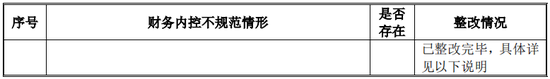 | 序号 | 财务内控不规范情形 | 是否存在 | 整改情况 |
|---|---|---|---|
| | | | 已整改完毕，具体详见以下说明 |